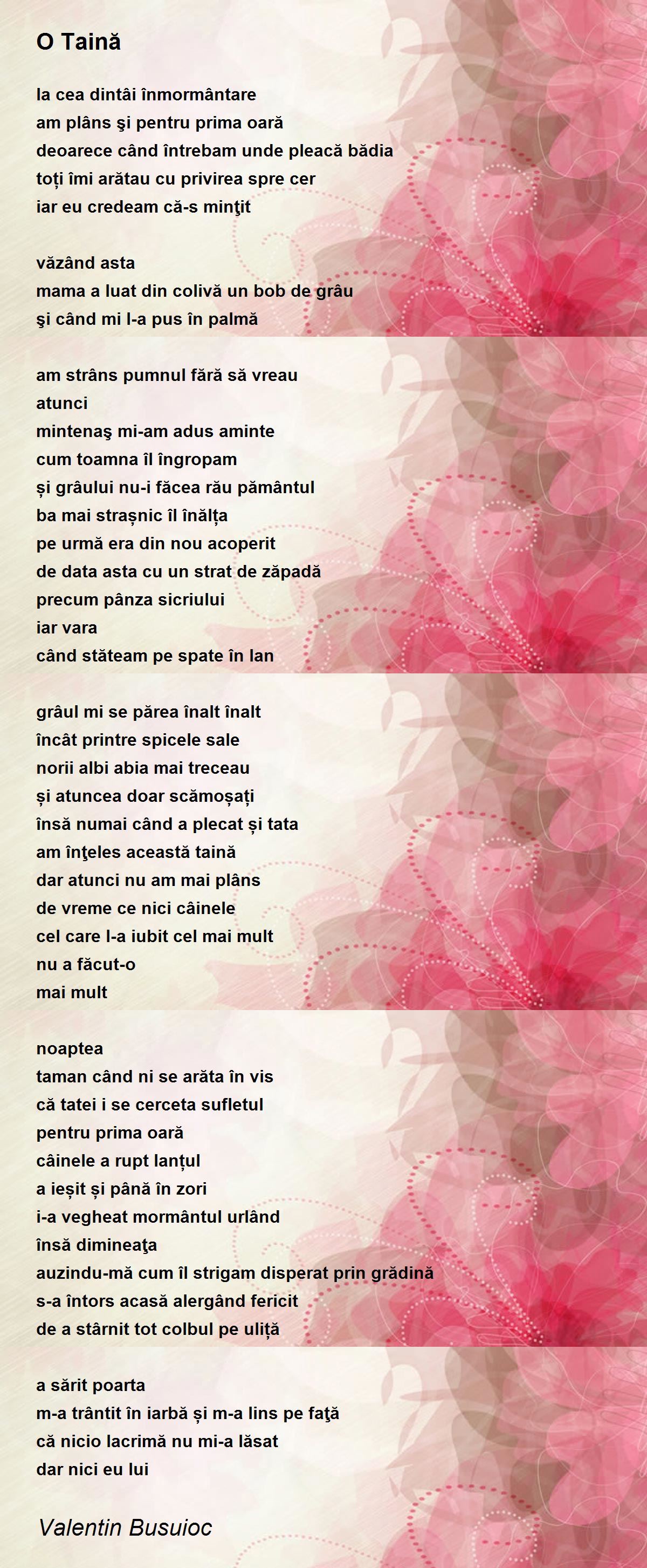 O Taină

la cea dintâi înmormântare
am plâns şi pentru prima oară
deoarece când întrebam unde pleacă bădia
toți îmi arătau cu privirea spre cer
iar eu credeam că-s minţit

văzând asta
mama a luat din colivă un bob de grâu
şi când mi l-a pus în palmă

am strâns pumnul fără să vreau
atunci
mintenaş mi-am adus aminte
cum toamna îl îngropam
și grâului nu-i făcea rău pământul
ba mai strașnic îl înălța
pe urmă era din nou acoperit
de data asta cu un strat de zăpadă
precum pânza sicriului
iar vara
când stăteam pe spate în lan

grâul mi se părea înalt înalt
încât printre spicele sale
norii albi abia mai treceau
și atuncea doar scămoșați
însă numai când a plecat și tata
am înţeles această taină
dar atunci nu am mai plâns
de vreme ce nici câinele
cel care l-a iubit cel mai mult
nu a făcut-o
mai mult

noaptea
taman când ni se arăta în vis
că tatei i se cerceta sufletul
pentru prima oară
câinele a rupt lanțul
a ieșit și până în zori
i-a vegheat mormântul urlând
însă dimineaţa
auzindu-mă cum îl strigam disperat prin grădină
s-a întors acasă alergând fericit
de a stârnit tot colbul pe uliță

a sărit poarta
m-a trântit în iarbă și m-a lins pe faţă
că nicio lacrimă nu mi-a lăsat
dar nici eu lui

Valentin Busuioc